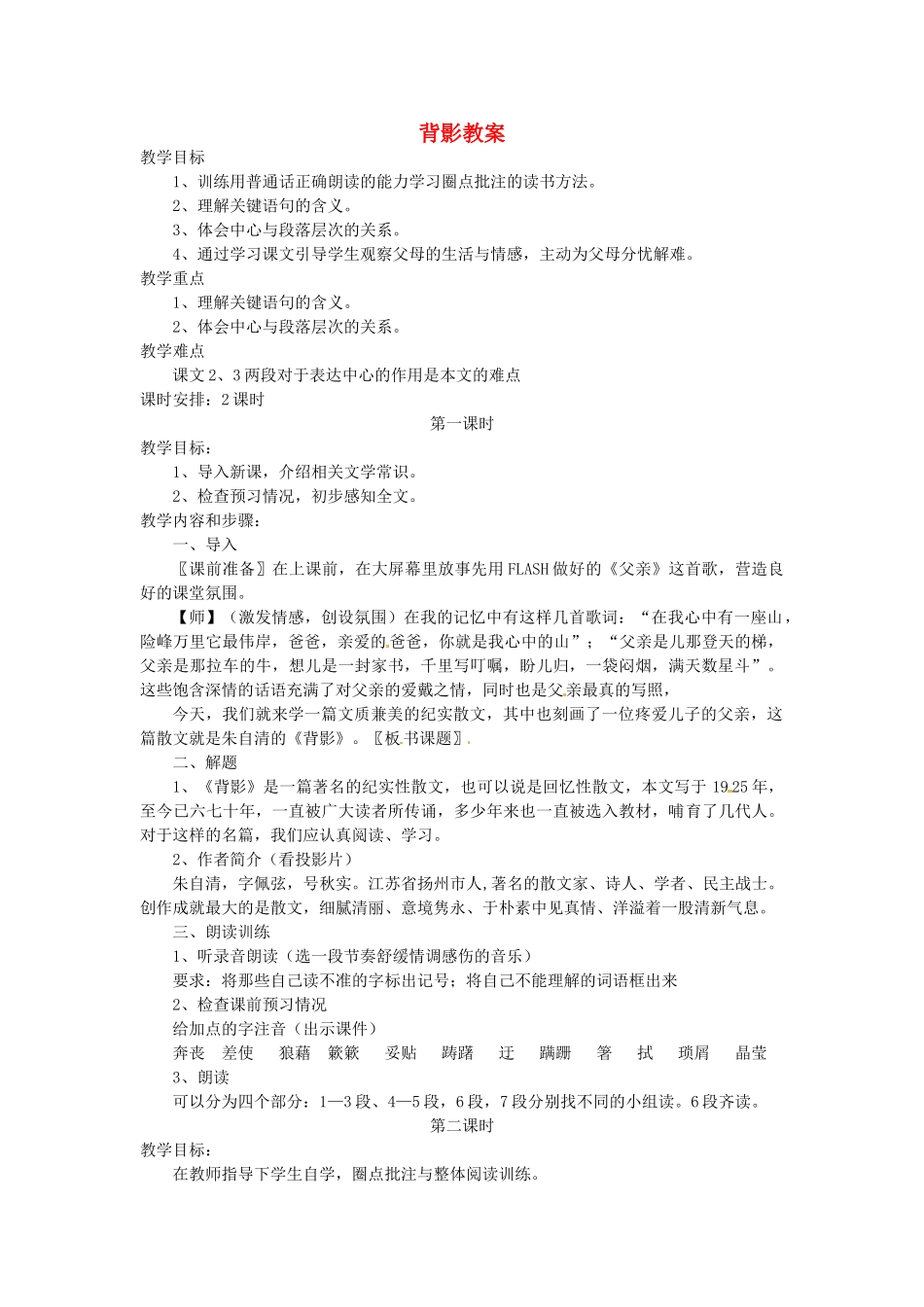 背影教案

教学目标

1、训练用普通话正确朗读的能力学习圈点批注的读书方法。

2、理解关键语句的含义。

3、体会中心与段落层次的关系。

4、通过学习课文引导学生观察父母的生活与情感，主动为父母分忧解难。

教学重点

1、理解关键语句的含义。

2、体会中心与段落层次的关系。

教学难点

课文2、3两段对于表达中心的作用是本文的难点

课时安排：2课时

第一课时

教学目标：

1、导入新课，介绍相关文学常识。

2、检查预习情况，初步感知全文。

教学内容和步骤：

一、导入

〖课前准备〗在上课前，在大屏幕里放事先用FLASH做好的《父亲》这首歌，营造良好的课堂氛围。

【师】（激发情感，创设氛围）在我的记忆中有这样几首歌词：“在我心中有一座山，险峰万里它最伟岸，爸爸，亲爱的爸爸，你就是我心中的山”；“父亲是儿那登天的梯，父亲是那拉车的牛，想儿是一封家书，千里写叮嘱，盼儿归，一袋闷烟，满天数星斗”。这些饱含深情的话语充满了对父亲的爱戴之情，同时也是父亲最真的写照，

今天，我们就来学一篇文质兼美的纪实散文，其中也刻画了一位疼爱儿子的父亲，这篇散文就是朱自清的《背影》。〖板书课题〗

二、解题

1、《背影》是一篇著名的纪实性散文，也可以说是回忆性散文，本文写于1925年，至今已六七十年，一直被广大读者所传诵，多少年来也一直被选入教材，哺育了几代人。对于这样的名篇，我们应认真阅读、学习。

2、作者简介（看投影片）

朱自清，字佩弦，号秋实。江苏省扬州市人,著名的散文家、诗人、学者、民主战士。创作成就最大的是散文，细腻清丽、意境隽永、于朴素中见真情、洋溢着一股清新气息。

三、朗读训练

1、听录音朗读（选一段节奏舒缓情调感伤的音乐）

要求：将那些自己读不准的字标出记号；将自己不能理解的词语框出来

2、检查课前预习情况

给加点的字注音（出示课件）

奔丧 差使 狼藉 簌簌 妥贴 踌躇 迂 蹒跚 箸 拭 琐屑 晶莹

3、朗读

可以分为四个部分：1—3段、4—5段，6段，7段分别找不同的小组读。6段齐读。

第二课时

教学目标：

在教师指导下学生自学，圈点批注与整体阅读训练。